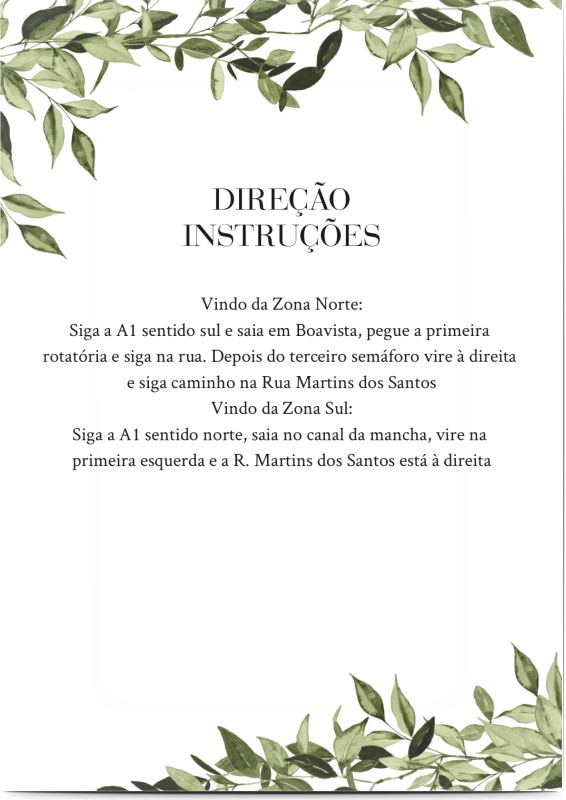 DIREÇÃO
INSTRUÇÕES

Vindo da Zona Norte:
Siga a A1 sentido sul e saia em Boavista, pegue a primeira rotatória e siga na rua. Depois do terceiro semáforo vire à direita e siga caminho na Rua Martins dos Santos
Vindo da Zona Sul:
Siga a A1 sentido norte, saia no canal da mancha, vire na primeira esquerda e a R. Martins dos Santos está à direita